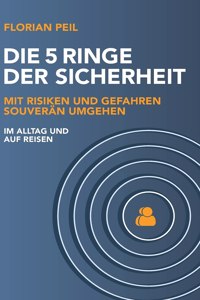 FLORIAN PEIL

DIE 5 RINGE DER SICHERHEIT

MIT RISIKEN UND GEFAHREN SOUVERÄN UMGEHEN

IM ALLTAG UND AUF REISEN